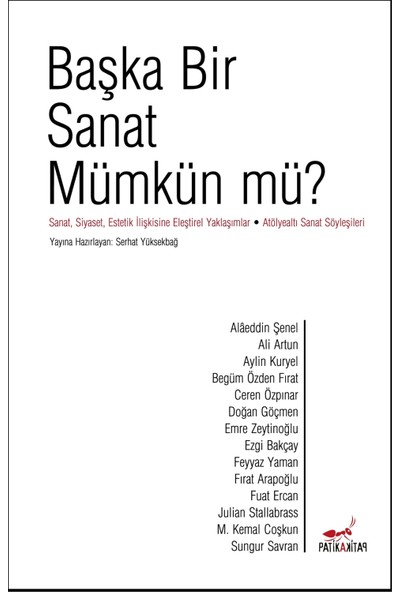 Başka Bir
Sanat
Mümkün mü?

Sanat, Siyaset, Estetik İlişkisine Eleştirel Yaklaşımlar • Atölyealtı Sanat Söyleşileri

Yayına Hazırlayan: Serhat Yüksekbağ

Alâeddin Şenel
Ali Artun
Aylin Kuryel
Begüm Özden Fırat
Ceren Özpınar
Doğan Göçmen
Emre Zeytinoğlu
Ezgi Bakçay
Feyyaz Yaman
Fırat Arapoğlu
Fuat Ercan
Julian Stallabrass
M. Kemal Coşkun
Sungur Savran

PATİKAKİTAP